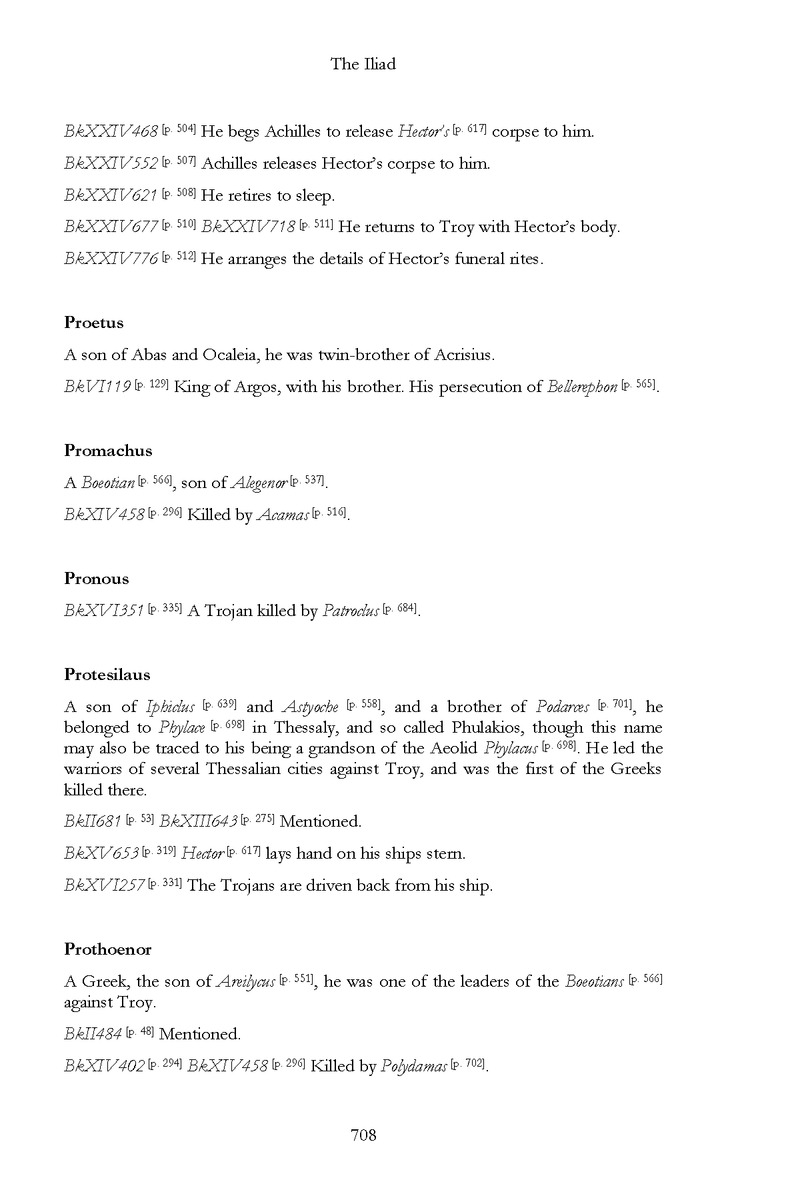 The Iliad

BkXXIV468 [p. 504] He begs Achilles to release Hector's [p. 617] corpse to him.

BkXXIV552 [p. 507] Achilles releases Hector's corpse to him.

BkXXIV621 [p. 508] He retires to sleep.

BkXXIV677 [p. 510] BkXXIV718 [p. 511] He returns to Troy with Hector's body.

BkXXIV776 [p. 512] He arranges the details of Hector's funeral rites.

Proetus

A son of Abas and Ocaleia, he was twin-brother of Acrisius.

BkVI119 [p. 129] King of Argos, with his brother. His persecution of Bellerephon [p. 565].

Promachus

A Boeotian [p. 566], son of Alegenor [p. 537].

BkXIV458 [p. 296] Killed by Acamas [p. 516].

Pronous

BkXVI351 [p. 335] A Trojan killed by Patroclus [p. 684].

Protesilaus

A son of Iphiclus [p. 639] and Astyoche [p. 558], and a brother of Podarces [p. 701], he belonged to Phylace [p. 698] in Thessaly, and so called Phulakios, though this name may also be traced to his being a grandson of the Aeolid Phylacus [p. 698]. He led the warriors of several Thessalian cities against Troy, and was the first of the Greeks killed there.

BkII681 [p. 53] BkXIII643 [p. 275] Mentioned.

BkXV653 [p. 319] Hector [p. 617] lays hand on his ships stern.

BkXVI257 [p. 331] The Trojans are driven back from his ship.

Prothoenor

A Greek, the son of Areilycus [p. 551], he was one of the leaders of the Boeotians [p. 566] against Troy.

BkII484 [p. 48] Mentioned.

BkXIV402 [p. 294] BkXIV458 [p. 296] Killed by Polydamas [p. 702].

708